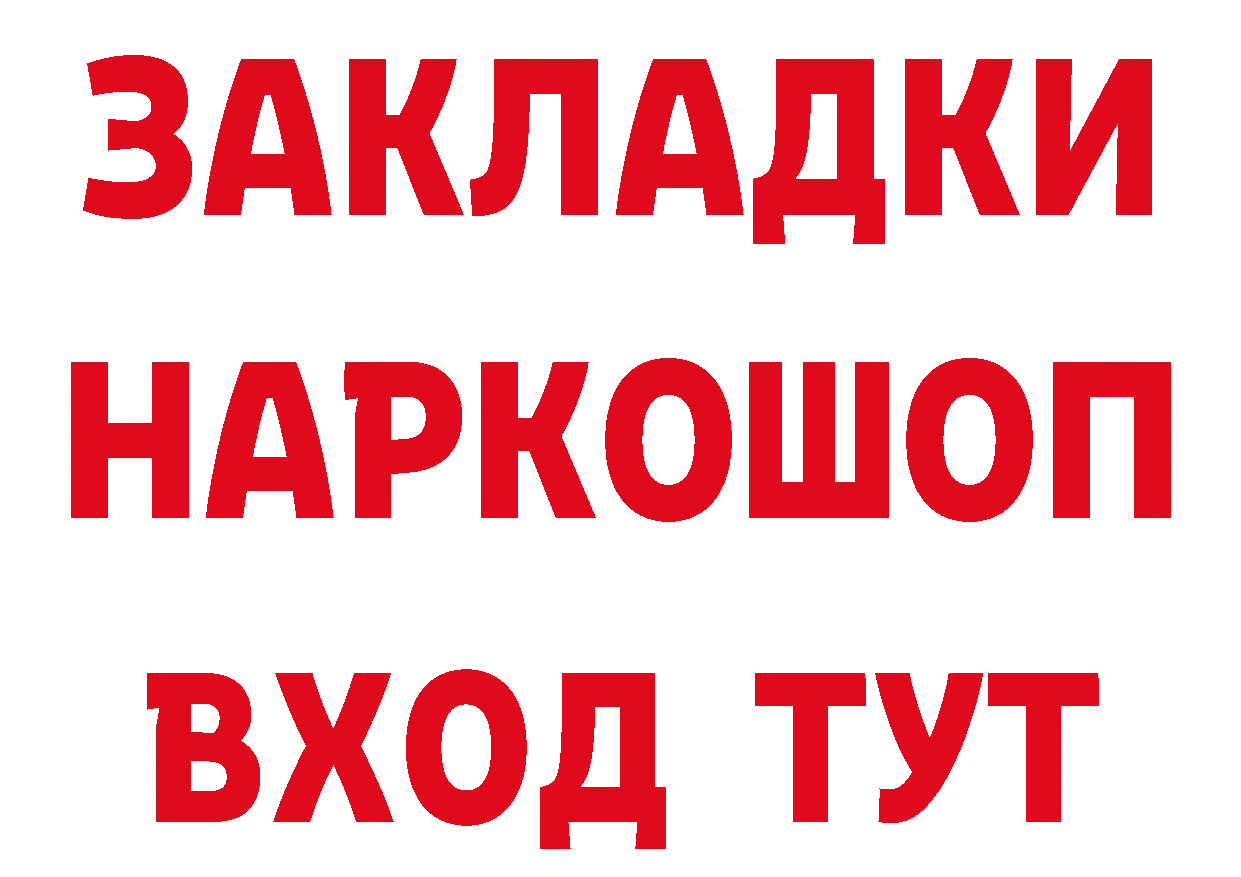 ЗАКЛАДКИ НАРКОШОП ВХОД ТУТ